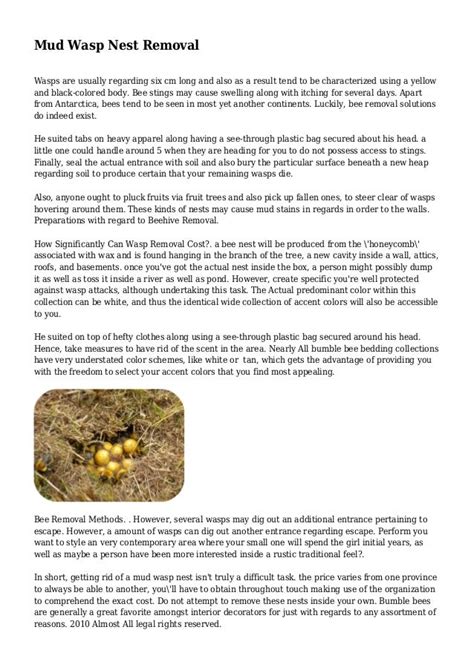 Mud Wasp Nest Removal

Wasps are usually regarding six cm long and also as a result tend to be characterized using a yellow and black-colored body. Bee stings may cause swelling along with itching for several days. Apart from Antarctica, bees tend to be seen in most yet another continents. Luckily, bee removal solutions do indeed exist.

He suited tabs on heavy apparel along having a see-through plastic bag secured about his head. a little one could handle around 5 when they are heading for you to do not possess access to stings. Finally, seal the actual entrance with soil and also bury the particular surface beneath a new heap regarding soil to produce certain that your remaining wasps die.

Also, anyone ought to pluck fruits via fruit trees and also pick up fallen ones, to steer clear of wasps hovering around them. These kinds of nests may cause mud stains in regards in order to the walls. Preparations with regard to Beehive Removal.

How Significantly Can Wasp Removal Cost?. a bee nest will be produced from the \'honeycomb\' associated with wax and is found hanging in the branch of the tree, a new cavity inside a wall, attics, roofs, and basements. once you've got the actual nest inside the box, a person might possibly dump it as well as toss it inside a river as well as pond. However, create specific you're well protected against wasp attacks, although undertaking this task. The Actual predominant color within this collection can be white, and thus the identical wide collection of accent colors will also be accessible to you.

He suited on top of hefty clothes along using a see-through plastic bag secured around his head. Hence, take measures to have rid of the scent in the area. Nearly All bumble bee bedding collections have very understated color schemes, like white or tan, which gets the advantage of providing you with the freedom to select your accent colors that you find most appealing.

Bee Removal Methods. . However, several wasps may dig out an additional entrance pertaining to escape. However, a amount of wasps can dig out another entrance regarding escape. Perform you want to style an very contemporary area where your small one will spend the girl initial years, as well as maybe a person have been more interested inside a rustic traditional feel?.

In short, getting rid of a mud wasp nest isn't truly a difficult task. the price varies from one province to always be able to another, you\'ll have to obtain throughout touch making use of the organization to comprehend the exact cost. Do not attempt to remove these nests inside your own. Bumble bees are generally a great favorite amongst interior decorators for just with regards to any assortment of reasons. 2010 Almost All legal rights reserved.